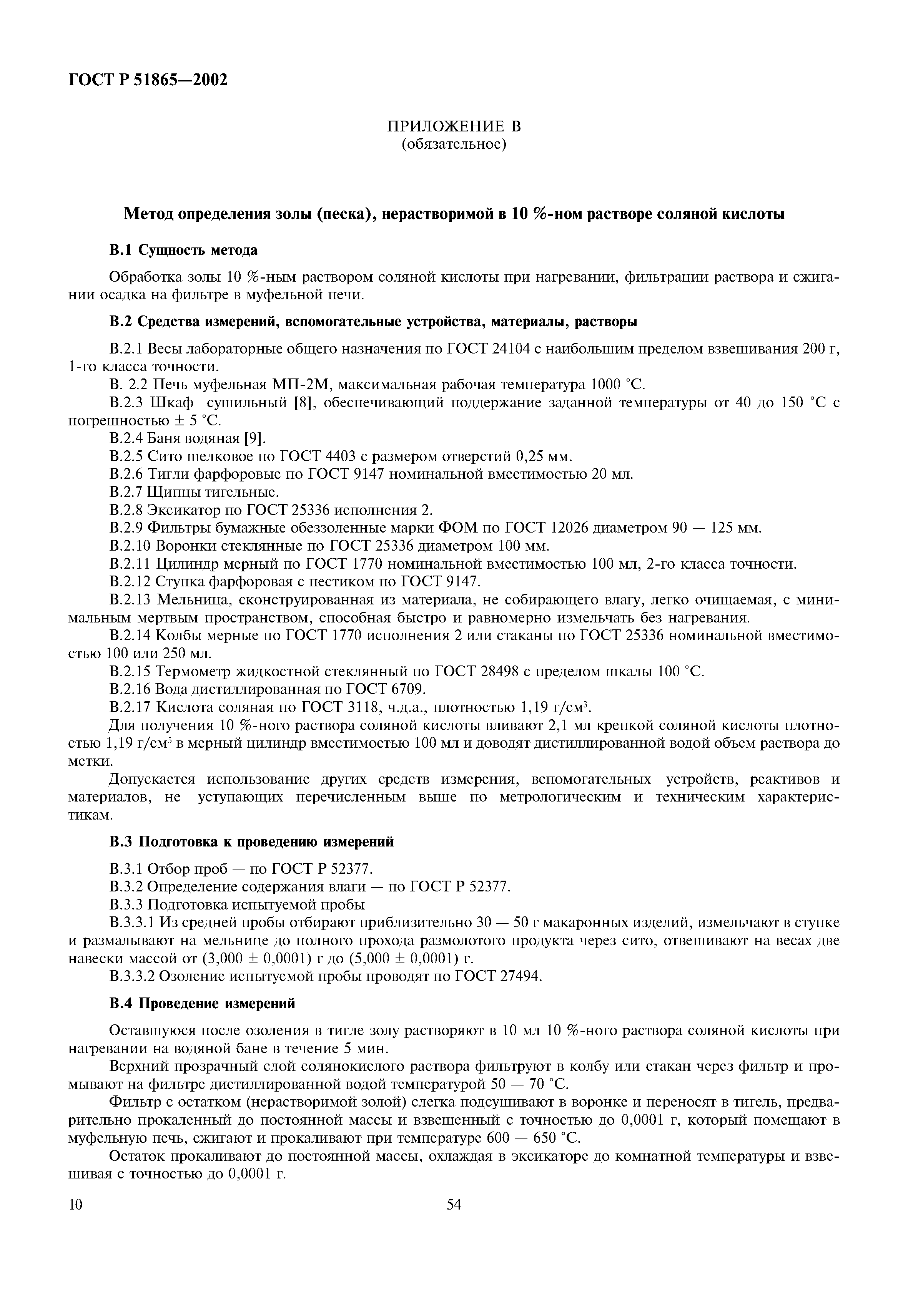 ГОСТ Р 51865—2002

ПРИЛОЖЕНИЕ В
(обязательное)

Метод определения золы (песка), нерастворимой в 10 %-ном растворе соляной кислоты

В.1 Сущность метода

Обработка золы 10 %-ным раствором соляной кислоты при нагревании, фильтрации раствора и сжигании осадка на фильтре в муфельной печи.

В.2 Средства измерений, вспомогательные устройства, материалы, растворы

В.2.1 Весы лабораторные общего назначения по ГОСТ 24104 с наибольшим пределом взвешивания 200 г, 1-го класса точности.
В. 2.2 Печь муфельная МП-2М, максимальная рабочая температура 1000 °С.
В.2.3 Шкаф сушильный [8], обеспечивающий поддержание заданной температуры от 40 до 150 °С с погрешностью ± 5 °С.
В.2.4 Баня водяная [9].
В.2.5 Сито шелковое по ГОСТ 4403 с размером отверстий 0,25 мм.
В.2.6 Тигли фарфоровые по ГОСТ 9147 номинальной вместимостью 20 мл.
В.2.7 Щипцы тигельные.
В.2.8 Эксикатор по ГОСТ 25336 исполнения 2.
В.2.9 Фильтры бумажные обеззоленные марки ФОМ по ГОСТ 12026 диаметром 90 — 125 мм.
В.2.10 Воронки стеклянные по ГОСТ 25336 диаметром 100 мм.
В.2.11 Цилиндр мерный по ГОСТ 1770 номинальной вместимостью 100 мл, 2-го класса точности.
В.2.12 Ступка фарфоровая с пестиком по ГОСТ 9147.
В.2.13 Мельница, сконструированная из материала, не собирающего влагу, легко очищаемая, с минимальным мертвым пространством, способная быстро и равномерно измельчать без нагревания.
В.2.14 Колбы мерные по ГОСТ 1770 исполнения 2 или стаканы по ГОСТ 25336 номинальной вместимостью 100 или 250 мл.
В.2.15 Термометр жидкостной стеклянный по ГОСТ 28498 с пределом шкалы 100 °С.
В.2.16 Вода дистиллированная по ГОСТ 6709.
В.2.17 Кислота соляная по ГОСТ 3118, ч.д.а., плотностью 1,19 г/см$^3$.
Для получения 10 %-ного раствора соляной кислоты вливают 2,1 мл крепкой соляной кислоты плотностью 1,19 г/см$^3$ в мерный цилиндр вместимостью 100 мл и доводят дистиллированной водой объем раствора до метки.
Допускается использование других средств измерения, вспомогательных устройств, реактивов и материалов, не уступающих перечисленным выше по метрологическим и техническим характеристикам.

В.3 Подготовка к проведению измерений

В.3.1 Отбор проб — по ГОСТ Р 52377.
В.3.2 Определение содержания влаги — по ГОСТ Р 52377.
В.3.3 Подготовка испытуемой пробы
В.3.3.1 Из средней пробы отбирают приблизительно 30 — 50 г макаронных изделий, измельчают в ступке и размалывают на мельнице до полного прохода размолотого продукта через сито, отвешивают на весах две навески массой от (3,000 ± 0,0001) г до (5,000 ± 0,0001) г.
В.3.3.2 Озоление испытуемой пробы проводят по ГОСТ 27494.

В.4 Проведение измерений

Оставшуюся после озоления в тигле золу растворяют в 10 мл 10 %-ного раствора соляной кислоты при нагревании на водяной бане в течение 5 мин.
Верхний прозрачный слой солянокислого раствора фильтруют в колбу или стакан через фильтр и промывают на фильтре дистиллированной водой температурой 50 — 70 °С.
Фильтр с остатком (нерастворимой золой) слегка подсушивают в воронке и переносят в тигель, предварительно прокаленный до постоянной массы и взвешенный с точностью до 0,0001 г, который помещают в муфельную печь, сжигают и прокаливают при температуре 600 — 650 °С.
Остаток прокаливают до постоянной массы, охлаждая в эксикаторе до комнатной температуры и взвешивая с точностью до 0,0001 г.

10 54